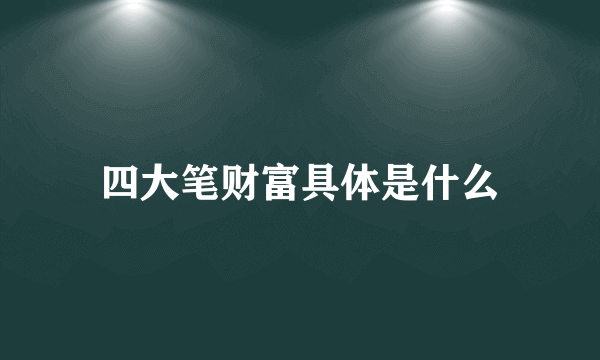 四大笔财富具体是什么